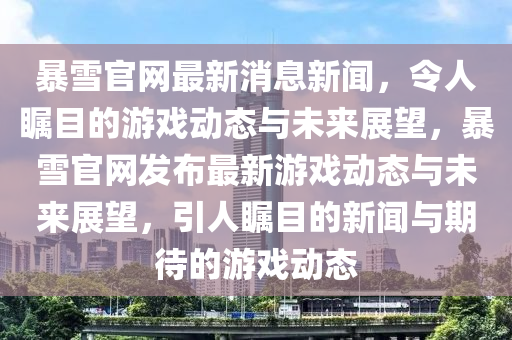 暴雪官网最新消息新闻，令人瞩目的游戏动态与未来展望，暴雪官网发布最新游戏动态与未来展望，引人瞩目的新闻与期待的游戏动态